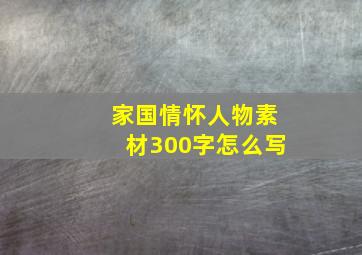 家国情怀人物素材300字怎么写